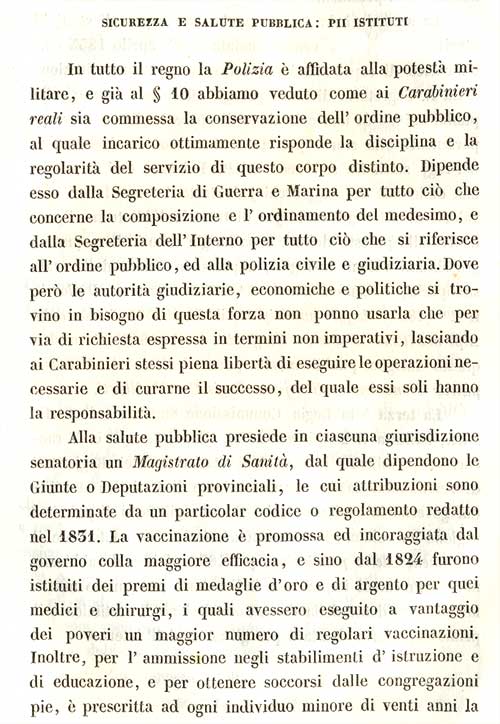 SICUREZZA E SALUTE PUBBLICA: PII ISTITUTI

In tutto il regno la Polizia è affidata alla potestà militare, e già al § 10 abbiamo veduto come ai Carabinieri reali sia commessa la conservazione dell' ordine pubblico, al quale incarico ottimamente risponde la disciplina e la regolarità del servizio di questo corpo distinto. Dipende esso dalla Segreteria di Guerra e Marina per tutto ciò che concerne la composizione e l' ordinamento del medesimo, e dalla Segreteria dell' Interno per tutto ciò che si riferisce all' ordine pubblico, ed alla polizia civile e giudiziaria. Dove però le autorità giudiziarie, economiche e politiche si trovino in bisogno di questa forza non ponno usarla che per via di richiesta espressa in termini non imperativi, lasciando ai Carabinieri stessi piena libertà di eseguire le operazioni necessarie e di curarne il successo, del quale essi soli hanno la responsabilità.

Alla salute pubblica presiede in ciascuna giurisdizione senatoria un Magistrato di Sanità, dal quale dipendono le Giunte o Deputazioni provinciali, le cui attribuzioni sono determinate da un particolar codice o regolamento redatto nel 1831. La vaccinazione è promossa ed incoraggiata dal governo colla maggiore efficacia, e sino dal 1824 furono istituiti dei premi di medaglie d'oro e di argento per quei medici e chirurgi, i quali avessero eseguito a vantaggio dei poveri un maggior numero di regolari vaccinazioni. Inoltre, per l' ammissione negli stabilimenti d' istruzione e di educazione, e per ottenere soccorsi dalle congregazioni pie, è prescritta ad ogni individuo minore di venti anni la